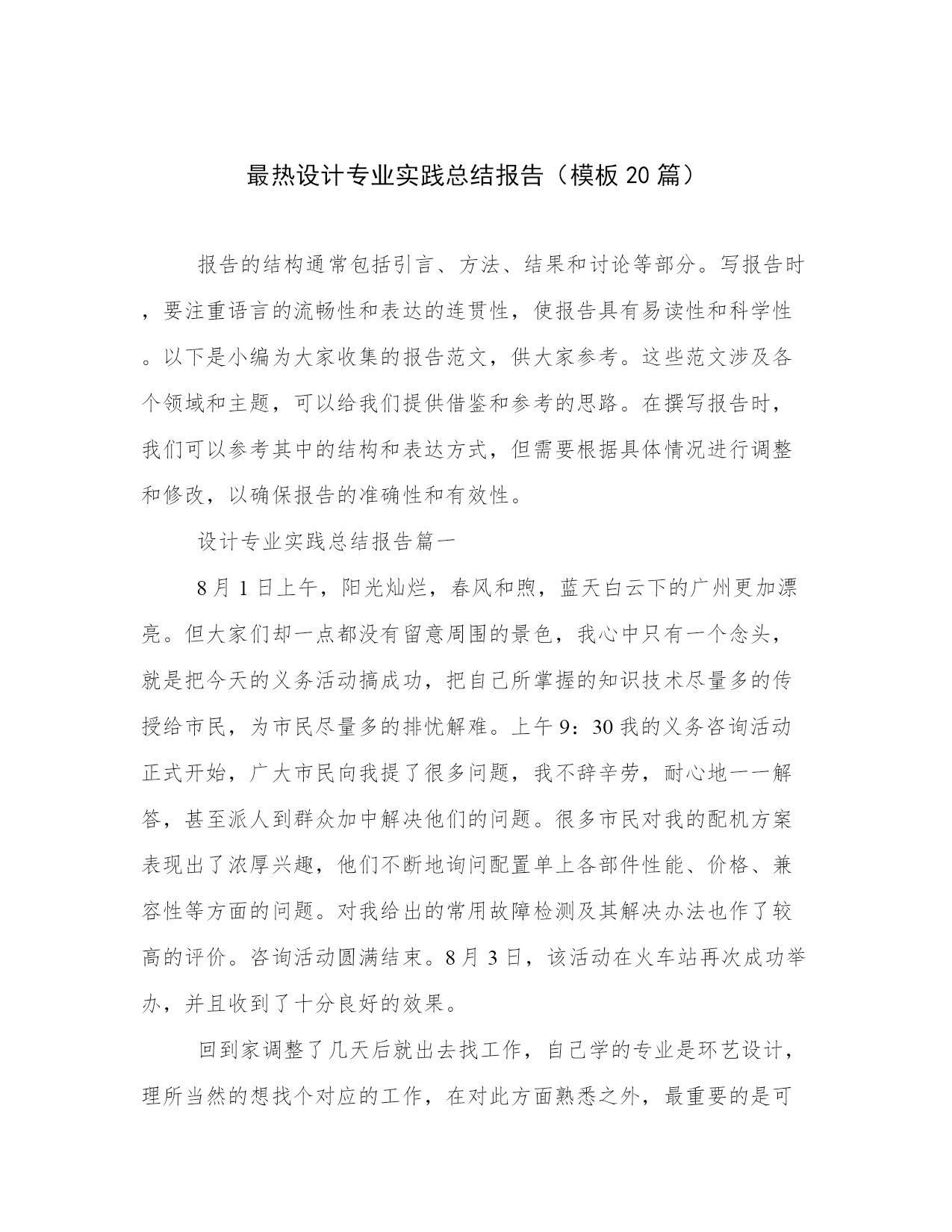 最热设计专业实践总结报告（模板 20 篇）

报告的结构通常包括引言、方法、结果和讨论等部分。写报告时，要注重语言的流畅性和表达的连贯性，使报告具有易读性和科学性。以下是小编为大家收集的报告范文，供大家参考。这些范文涉及各个领域和主题，可以给我们提供借鉴和参考的思路。在撰写报告时，我们可以参考其中的结构和表达方式，但需要根据具体情况进行调整和修改，以确保报告的准确性和有效性。

设计专业实践总结报告篇一

8 月 1 日上午，阳光灿烂，春风和煦，蓝天白云下的广州更加漂亮。但大家们却一点都没有留意周围的景色，我心中只有一个念头，就是把今天的义务活动搞成功，把自己所掌握的知识技术尽量多的传授给市民，为市民尽量多的排忧解难。上午 9：30 我的义务咨询活动正式开始，广大市民向我提了很多问题，我不辞辛劳，耐心地一一解答，甚至派人到群众加中解决他们的问题。很多市民对我的配机方案表现出了浓厚兴趣，他们不断地询问配置单上各部件性能、价格、兼容性等方面的问题。对我给出的常用故障检测及其解决办法也作了较高的评价。咨询活动圆满结束。8 月 3 日，该活动在火车站再次成功举办，并且收到了十分良好的效果。

回到家调整了几天后就出去找工作，自己学的专业是环艺设计，理所当然的想找个对应的工作，在对此方面熟悉之外，最重要的是可